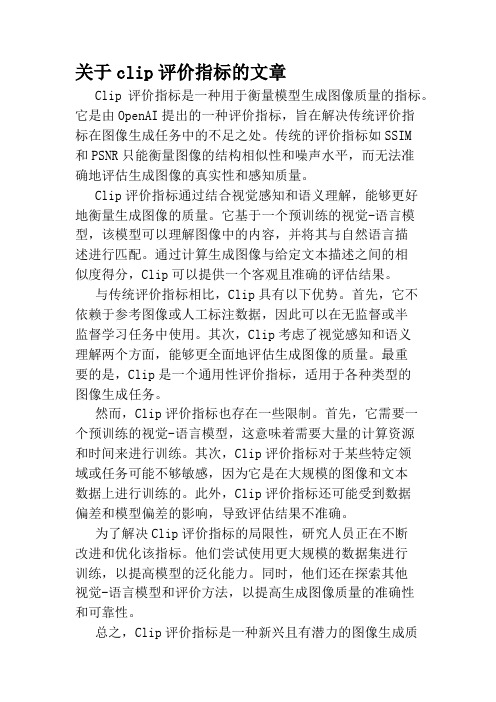 关于 clip 评价指标的文章

Clip 评价指标是一种用于衡量模型生成图像质量的指标。它是由 OpenAI 提出的一种评价指标，旨在解决传统评价指标在图像生成任务中的不足之处。传统的评价指标如 SSIM 和 PSNR 只能衡量图像的结构相似性和噪声水平，而无法准确地评估生成图像的真实性和感知质量。

Clip 评价指标通过结合视觉感知和语义理解，能够更好地衡量生成图像的质量。它基于一个预训练的视觉-语言模型，该模型可以理解图像中的内容，并将其与自然语言描述进行匹配。通过计算生成图像与给定文本描述之间的相似度得分，Clip 可以提供一个客观且准确的评估结果。

与传统评价指标相比，Clip 具有以下优势。首先，它不依赖于参考图像或人工标注数据，因此可以在无监督或半监督学习任务中使用。其次，Clip 考虑了视觉感知和语义理解两个方面，能够更全面地评估生成图像的质量。最重要的是，Clip 是一个通用性评价指标，适用于各种类型的图像生成任务。

然而，Clip 评价指标也存在一些限制。首先，它需要一个预训练的视觉-语言模型，这意味着需要大量的计算资源和时间来进行训练。其次，Clip 评价指标对于某些特定领域或任务可能不够敏感，因为它是在大规模的图像和文本数据上进行训练的。此外，Clip 评价指标还可能受到数据偏差和模型偏差的影响，导致评估结果不准确。

为了解决 Clip 评价指标的局限性，研究人员正在不断改进和优化该指标。他们尝试使用更大规模的数据集进行训练，以提高模型的泛化能力。同时，他们还在探索其他视觉-语言模型和评价方法，以提高生成图像质量的准确性和可靠性。

总之，Clip 评价指标是一种新兴且有潜力的图像生成质